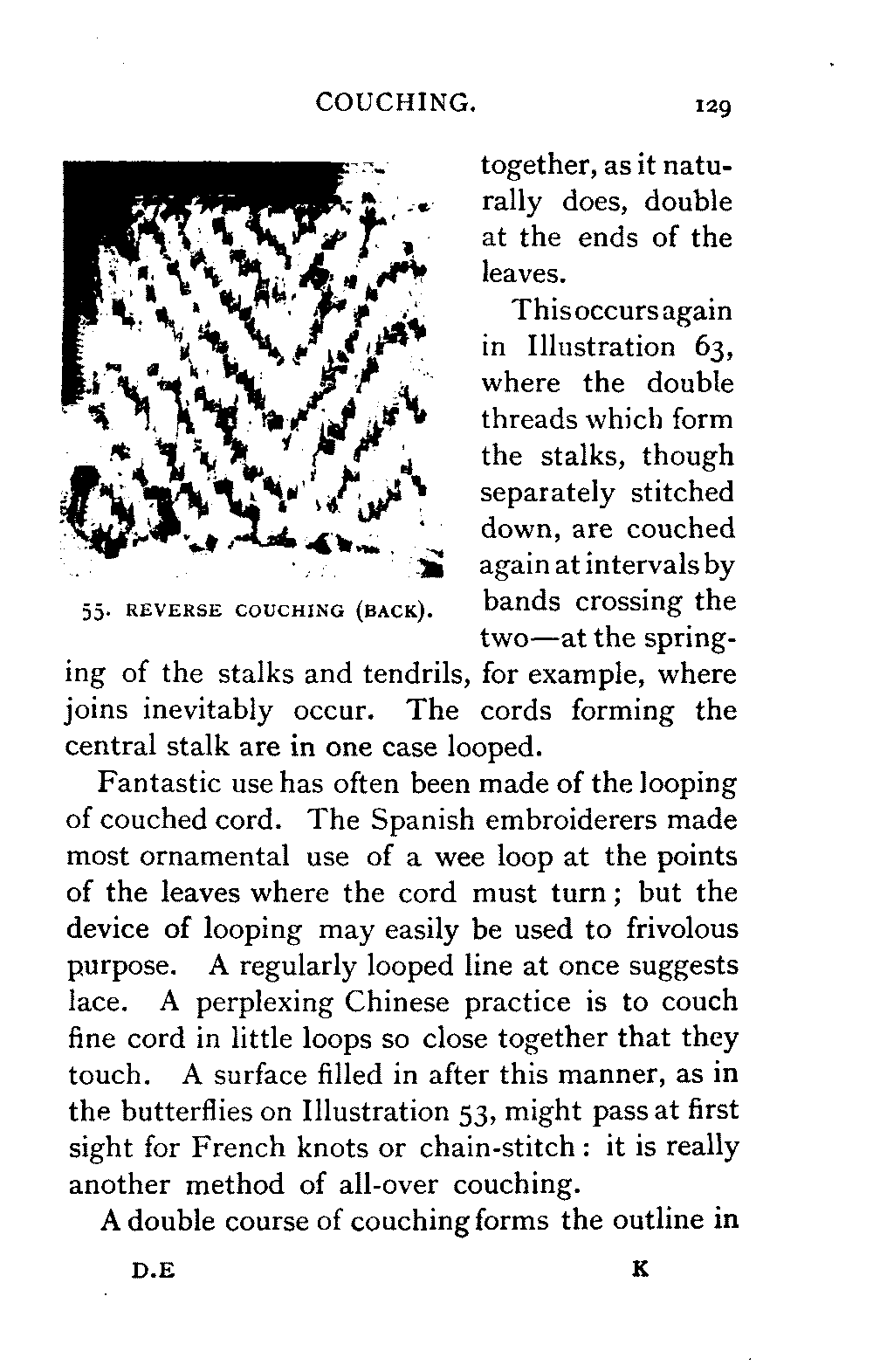 COUCHING. 129

55. REVERSE COUCHING (BACK).

together, as it naturally does, double at the ends of the leaves.

This occurs again in Illustration 63, where the double threads which form the stalks, though separately stitched down, are couched again at intervals by bands crossing the two—at the springing of the stalks and tendrils, for example, where joins inevitably occur. The cords forming the central stalk are in one case looped.

Fantastic use has often been made of the looping of couched cord. The Spanish embroiderers made most ornamental use of a wee loop at the points of the leaves where the cord must turn; but the device of looping may easily be used to frivolous purpose. A regularly looped line at once suggests lace. A perplexing Chinese practice is to couch fine cord in little loops so close together that they touch. A surface filled in after this manner, as in the butterflies on Illustration 53, might pass at first sight for French knots or chain-stitch: it is really another method of all-over couching.

A double course of couching forms the outline in

D.E K